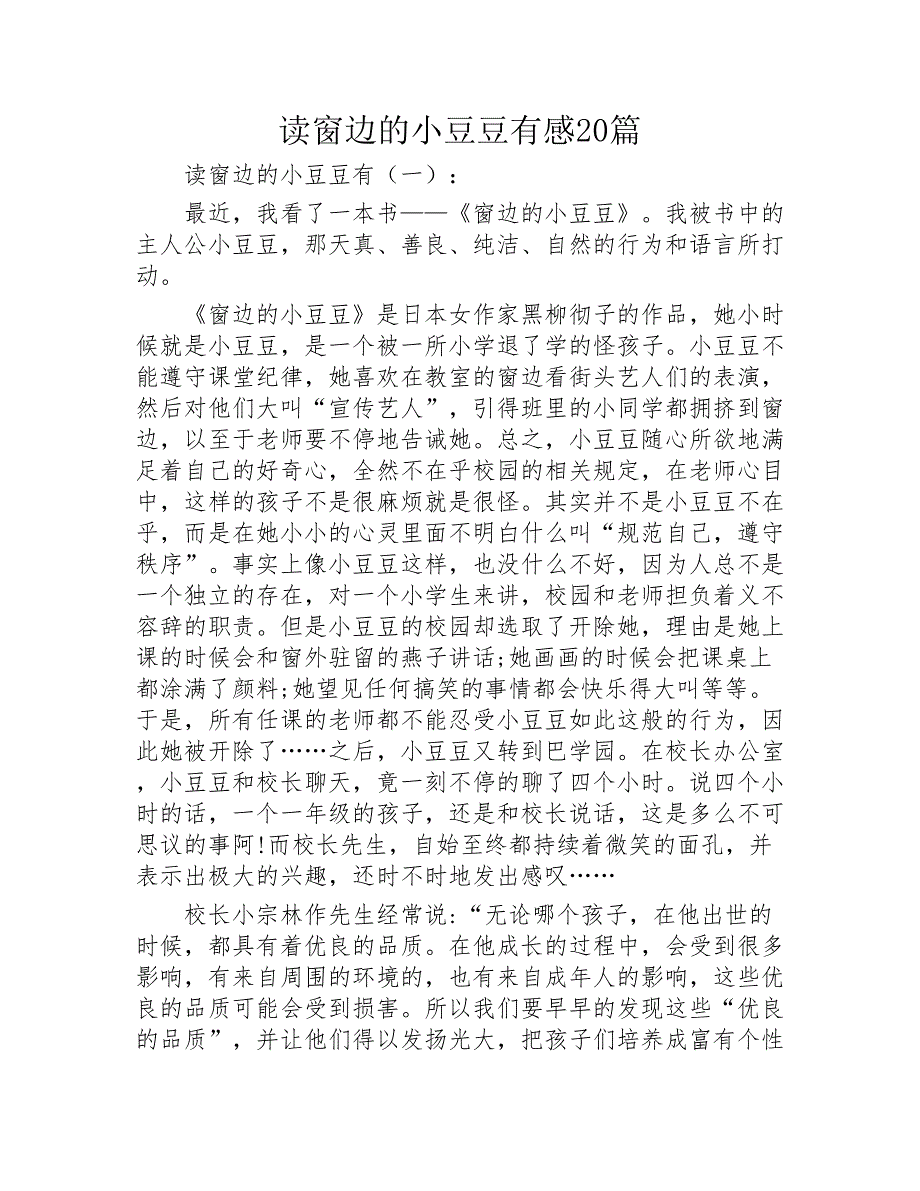 读窗边的小豆豆有感20篇

读窗边的小豆豆有（一）：

最近，我看了一本书——《窗边的小豆豆》。我被书中的主人公小豆豆，那天真、善良、纯洁、自然的行为和语言所打动。

《窗边的小豆豆》是日本女作家黑柳彻子的作品，她小时候就是小豆豆，是一个被一所小学退了学的怪孩子。小豆豆不能遵守课堂纪律，她喜欢在教室的窗边看街头艺人们的表演，然后对他们大叫“宣传艺人”，引得班里的小同学都拥挤到窗边，以至于老师要不停地告诫她。总之，小豆豆随心所欲地满足着自己的好奇心，全然不在乎校园的相关规定，在老师心目中，这样的孩子不是很麻烦就是很怪。其实并不是小豆豆不在乎，而是在她小小的心灵里面不明白什么叫“规范自己，遵守秩序”。事实上像小豆豆这样，也没什么不好，因为人总不是一个独立的存在，对一个小学生来讲，校园和老师担负着义不容辞的职责。但是小豆豆的校园却选取了开除她，理由是她上课的时候会和窗外驻留的燕子讲话;她画画的时候会把课桌上都涂满了颜料;她望见任何搞笑的事情都会快乐得大叫等等。于是，所有任课的老师都不能忍受小豆豆如此这般的行为，因此她被开除了……之后，小豆豆又转到巴学园。在校长办公室，小豆豆和校长聊天，竟一刻不停的聊了四个小时。说四个小时的话，一个一年级的孩子，还是和校长说话，这是多么不可思议的事阿!而校长先生，自始至终都持续着微笑的面孔，并表示出极大的兴趣，还时不时地发出感叹……

校长小宗林作先生经常说：“无论哪个孩子，在他出世的时候，都具有着优良的品质。在他成长的过程中，会受到很多影响，有来自周围的环境的，也有来自成年人的影响，这些优良的品质可能会受到损害。所以我们要早早的发现这些“优良的品质”，并让他们得以发扬光大，把孩子们培养成富有个性